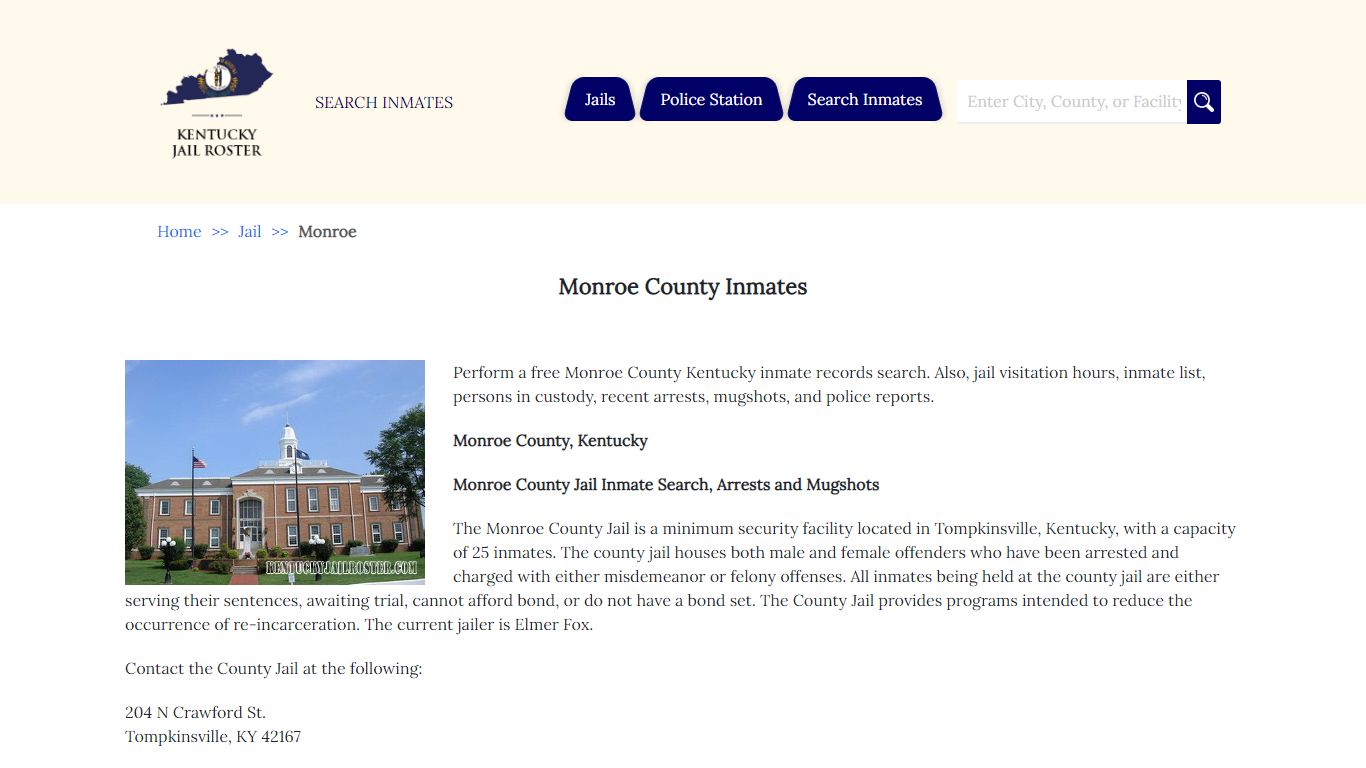 KENTUCKY JAIL ROSTER

SEARCH INMATES

Jails
Police Station
Search Inmates

Enter City, County, or Facility

Home >> Jail >> Monroe

Monroe County Inmates

KENTUCKYJAILROSTER.COM

Perform a free Monroe County Kentucky inmate records search. Also, jail visitation hours, inmate list, persons in custody, recent arrests, mugshots, and police reports.

Monroe County, Kentucky

Monroe County Jail Inmate Search, Arrests and Mugshots

The Monroe County Jail is a minimum security facility located in Tompkinsville, Kentucky, with a capacity of 25 inmates. The county jail houses both male and female offenders who have been arrested and charged with either misdemeanor or felony offenses. All inmates being held at the county jail are either serving their sentences, awaiting trial, cannot afford bond, or do not have a bond set. The County Jail provides programs intended to reduce the occurrence of re-incarceration. The current jailer is Elmer Fox.

Contact the County Jail at the following:

204 N Crawford St.
Tompkinsville, KY 42167